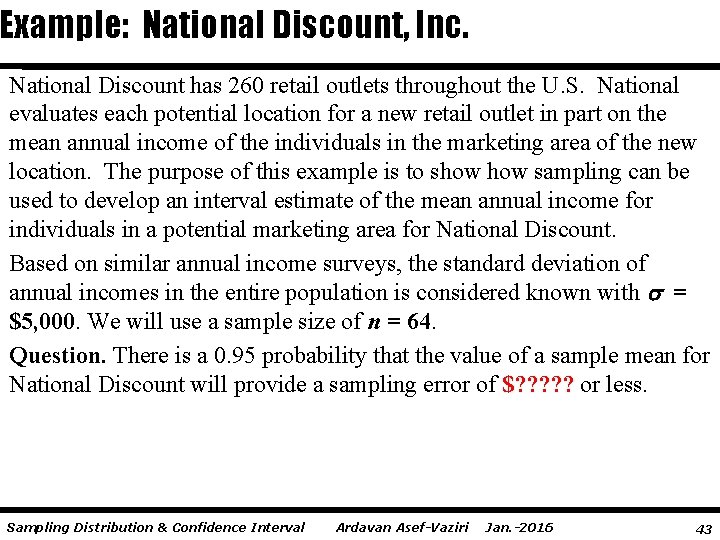 Example: National Discount, Inc.

National Discount has 260 retail outlets throughout the U.S. National evaluates each potential location for a new retail outlet in part on the mean annual income of the individuals in the marketing area of the new location. The purpose of this example is to show how sampling can be used to develop an interval estimate of the mean annual income for individuals in a potential marketing area for National Discount.

Based on similar annual income surveys, the standard deviation of annual incomes in the entire population is considered known with $\sigma$ = \$5,000. We will use a sample size of $n$ = 64.

Question. There is a 0.95 probability that the value of a sample mean for National Discount will provide a sampling error of \$????? or less.

Sampling Distribution & Confidence Interval Ardavan Asef-Vaziri Jan.-2016 43